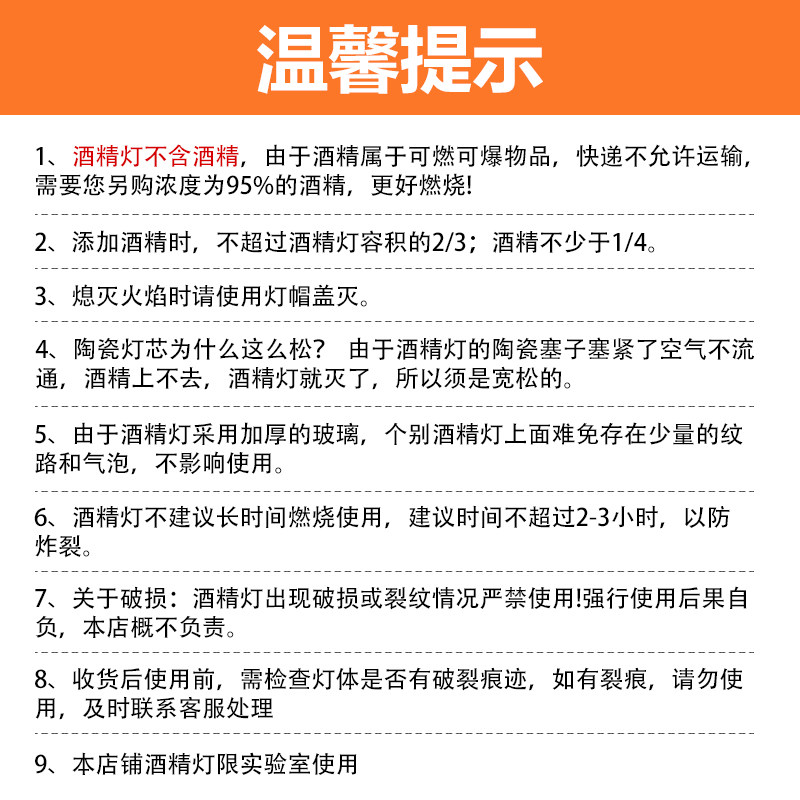 温馨提示

1、酒精灯不含酒精，由于酒精属于可燃可爆物品，快递不允许运输，需要您另购浓度为95%的酒精，更好燃烧!

2、添加酒精时，不超过酒精灯容积的2/3；酒精不少于1/4。

3、熄灭火焰时请使用灯帽盖灭。

4、陶瓷灯芯为什么这么松？ 由于酒精灯的陶瓷塞子塞紧了空气不流通，酒精上不去，酒精灯就灭了，所以须是宽松的。

5、由于酒精灯采用加厚的玻璃，个别酒精灯上面难免存在少量的纹路和气泡，不影响使用。

6、酒精灯不建议长时间燃烧使用，建议时间不超过2-3小时，以防炸裂。

7、关于破损：酒精灯出现破损或裂纹情况严禁使用!强行使用后果自负，本店概不负责。

8、收货后使用前，需检查灯体是否有破裂痕迹，如有裂痕，请勿使用，及时联系客服处理

9、本店铺酒精灯限实验室使用